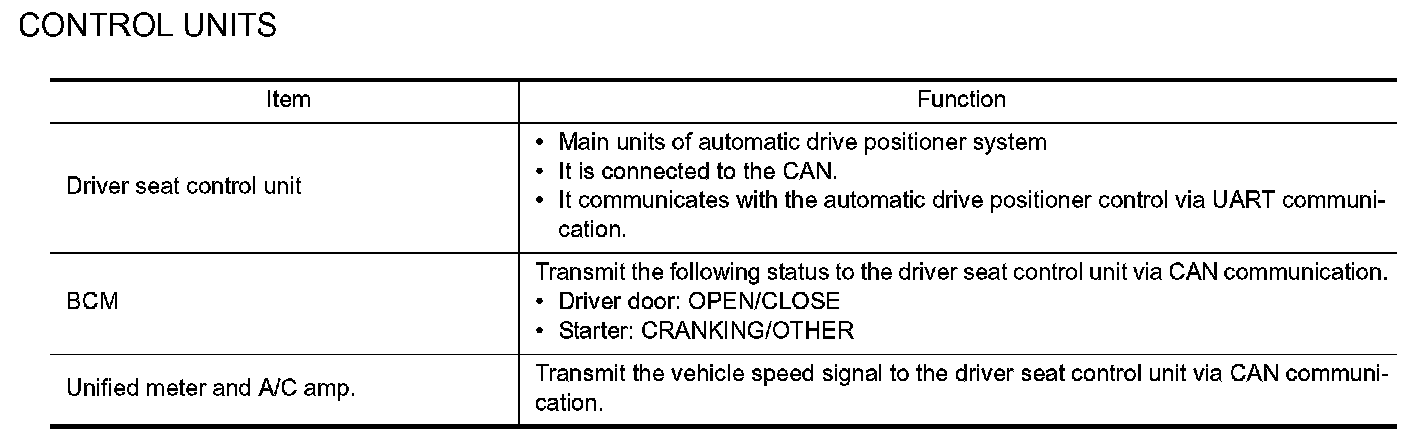 CONTROL UNITS

| Item | Function |
|---|---|
| Driver seat control unit | • Main units of automatic drive positioner system<br>• It is connected to the CAN.<br>• It communicates with the automatic drive positioner control via UART communication. |
| BCM | Transmit the following status to the driver seat control unit via CAN communication.<br>• Driver door: OPEN/CLOSE<br>• Starter: CRANKING/OTHER |
| Unified meter and A/C amp. | Transmit the vehicle speed signal to the driver seat control unit via CAN communication. |